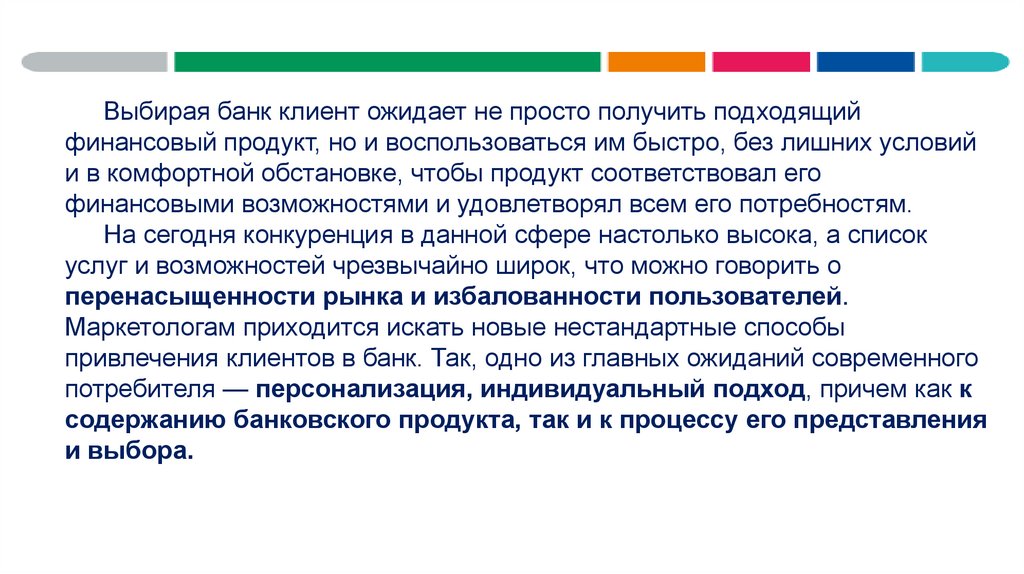 Выбирая банк клиент ожидает не просто получить подходящий финансовый продукт, но и воспользоваться им быстро, без лишних условий и в комфортной обстановке, чтобы продукт соответствовал его финансовыми возможностями и удовлетворял всем его потребностям.

На сегодня конкуренция в данной сфере настолько высока, а список услуг и возможностей чрезвычайно широк, что можно говорить о перенасыщенности рынка и избалованности пользователей. Маркетологам приходится искать новые нестандартные способы привлечения клиентов в банк. Так, одно из главных ожиданий современного потребителя — персонализация, индивидуальный подход, причем как к содержанию банковского продукта, так и к процессу его представления и выбора.